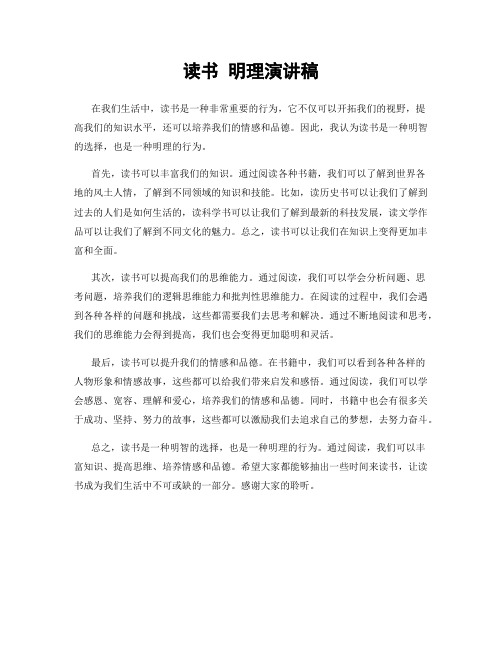 读书 明理演讲稿

在我们生活中，读书是一种非常重要的行为，它不仅可以开拓我们的视野，提高我们的知识水平，还可以培养我们的情感和品德。因此，我认为读书是一种明智的选择，也是一种明理的行为。

首先，读书可以丰富我们的知识。通过阅读各种书籍，我们可以了解到世界各地的风土人情，了解到不同领域的知识和技能。比如，读历史书可以让我们了解到过去的人们是如何生活的，读科学书可以让我们了解到最新的科技发展，读文学作品可以让我们了解到不同文化的魅力。总之，读书可以让我们在知识上变得更加丰富和全面。

其次，读书可以提高我们的思维能力。通过阅读，我们可以学会分析问题、思考问题，培养我们的逻辑思维能力和批判性思维能力。在阅读的过程中，我们会遇到各种各样的问题和挑战，这些都需要我们去思考和解决。通过不断地阅读和思考，我们的思维能力会得到提高，我们也会变得更加聪明和灵活。

最后，读书可以提升我们的情感和品德。在书籍中，我们可以看到各种各样的人物形象和情感故事，这些都可以给我们带来启发和感悟。通过阅读，我们可以学会感恩、宽容、理解和爱心，培养我们的情感和品德。同时，书籍中也会有很多关于成功、坚持、努力的故事，这些都可以激励我们去追求自己的梦想，去努力奋斗。

总之，读书是一种明智的选择，也是一种明理的行为。通过阅读，我们可以丰富知识、提高思维、培养情感和品德。希望大家都能够抽出一些时间来读书，让读书成为我们生活中不可或缺的一部分。感谢大家的聆听。